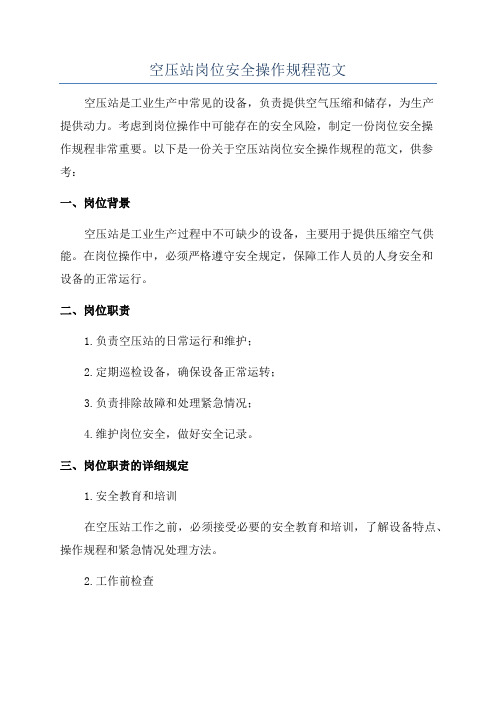 空压站岗位安全操作规程范文

空压站是工业生产中常见的设备，负责提供空气压缩和储存，为生产提供动力。考虑到岗位操作中可能存在的安全风险，制定一份岗位安全操作规程非常重要。以下是一份关于空压站岗位安全操作规程的范文，供参考：

一、岗位背景

空压站是工业生产过程中不可缺少的设备，主要用于提供压缩空气供能。在岗位操作中，必须严格遵守安全规定，保障工作人员的人身安全和设备的正常运行。

二、岗位职责

1.负责空压站的日常运行和维护；

2.定期巡检设备，确保设备正常运转；

3.负责排除故障和处理紧急情况；

4.维护岗位安全，做好安全记录。

三、岗位职责的详细规定

1.安全教育和培训

在空压站工作之前，必须接受必要的安全教育和培训，了解设备特点、操作规程和紧急情况处理方法。

2.工作前检查